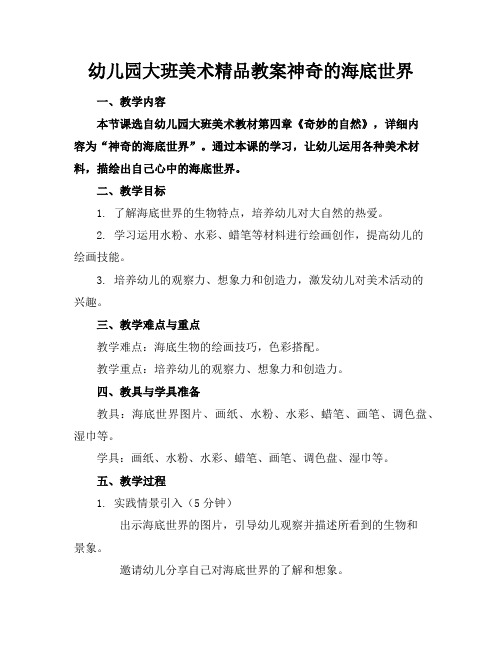 幼儿园大班美术精品教案神奇的海底世界

一、教学内容

本节课选自幼儿园大班美术教材第四章《奇妙的自然》，详细内容为“神奇的海底世界”。通过本课的学习，让幼儿运用各种美术材料，描绘出自己心中的海底世界。

二、教学目标

1. 了解海底世界的生物特点，培养幼儿对大自然的热爱。

2. 学习运用水粉、水彩、蜡笔等材料进行绘画创作，提高幼儿的绘画技能。

3. 培养幼儿的观察力、想象力和创造力，激发幼儿对美术活动的兴趣。

三、教学难点与重点

教学难点：海底生物的绘画技巧，色彩搭配。

教学重点：培养幼儿的观察力、想象力和创造力。

四、教具与学具准备

教具：海底世界图片、画纸、水粉、水彩、蜡笔、画笔、调色盘、湿巾等。

学具：画纸、水粉、水彩、蜡笔、画笔、调色盘、湿巾等。

五、教学过程

1. 实践情景引入（5 分钟）

出示海底世界的图片，引导幼儿观察并描述所看到的生物和景象。

邀请幼儿分享自己对海底世界的了解和想象。